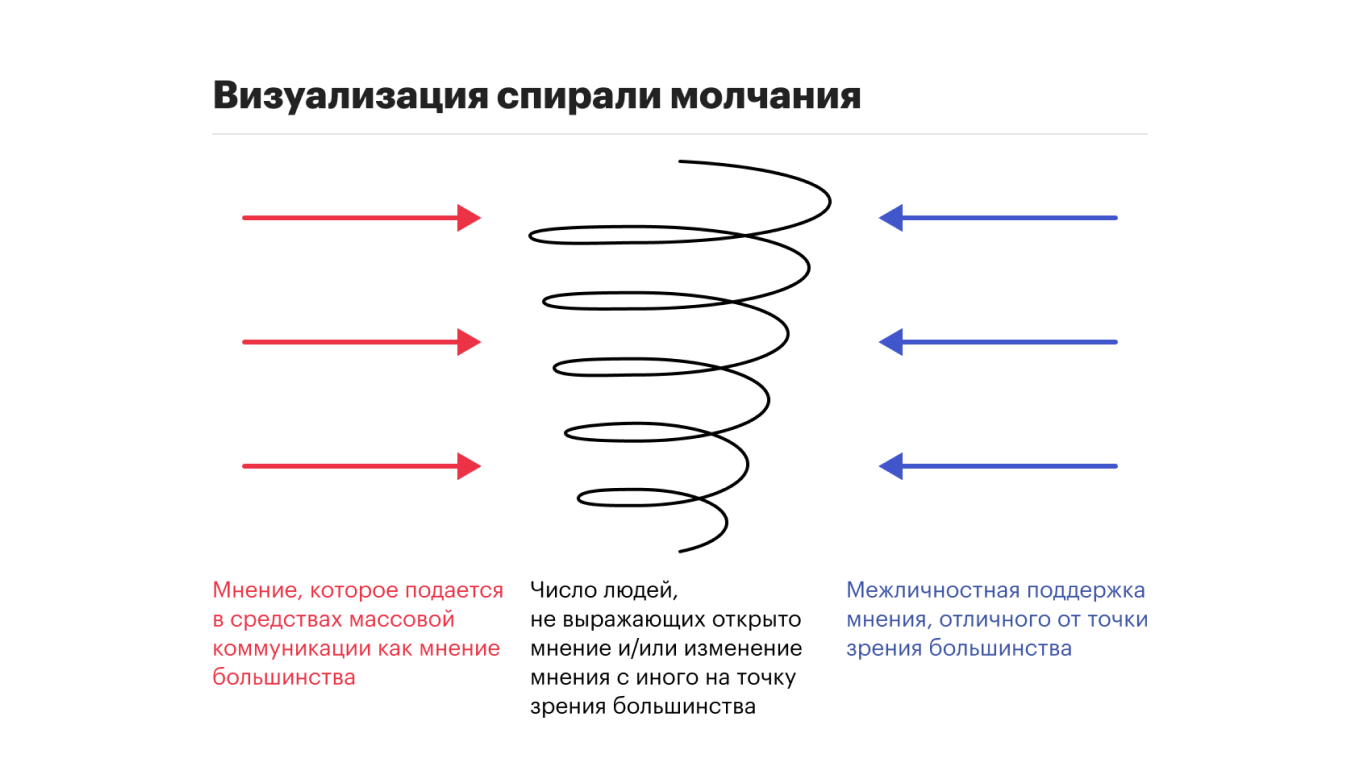 Визуализация спирали молчания

Мнение, которое подается в средствах массовой коммуникации как мнение большинства

Число людей, не выражающих открыто мнение и/или изменение мнения с иного на точку зрения большинства

Межличностная поддержка мнения, отличного от точки зрения большинства